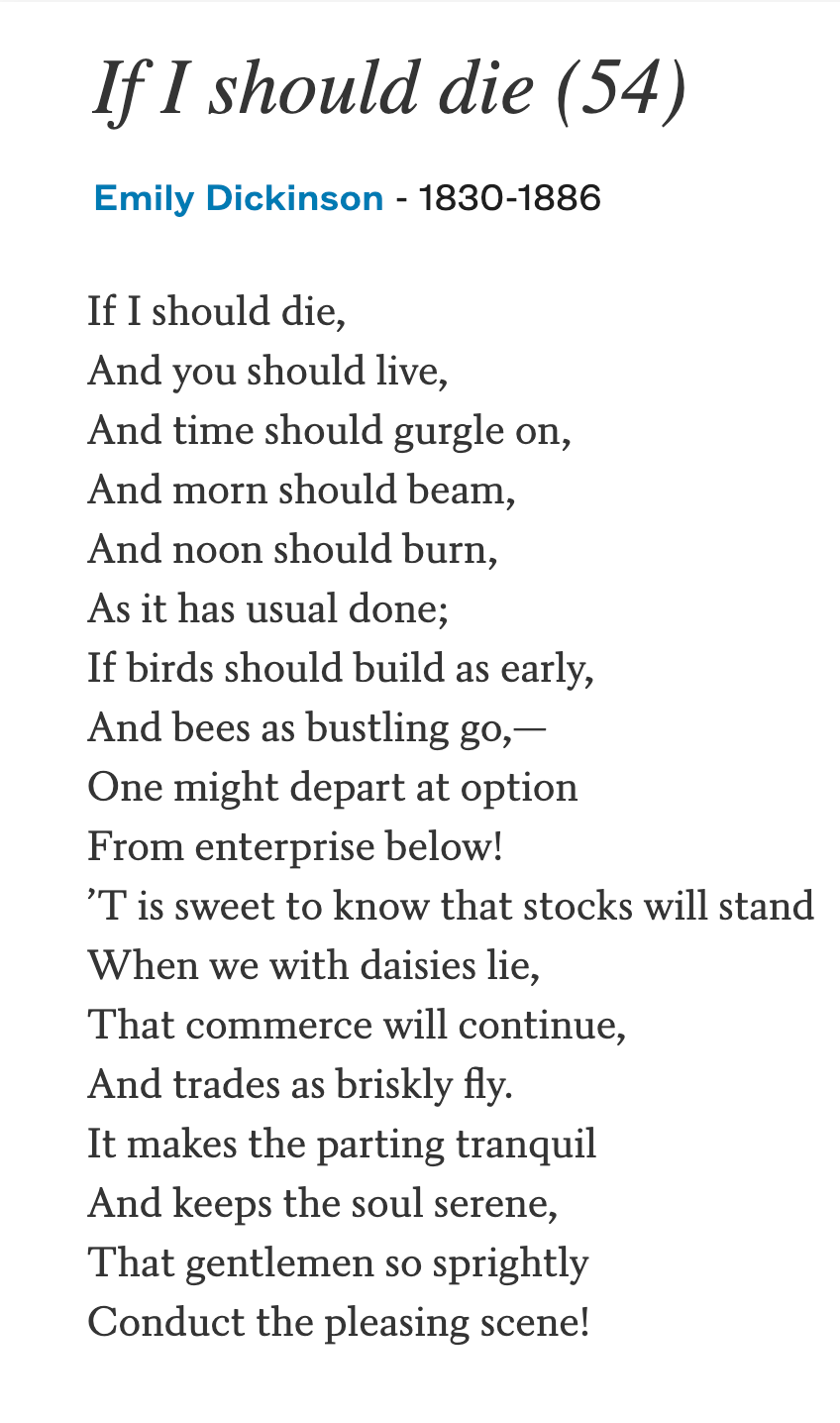 If I should die (54)

Emily Dickinson - 1830-1886

If I should die,
And you should live,
And time should gurgle on,
And morn should beam,
And noon should burn,
As it has usual done;
If birds should build as early,
And bees as bustling go,—
One might depart at option
From enterprise below!
’T is sweet to know that stocks will stand
When we with daisies lie,
That commerce will continue,
And trades as briskly fly.
It makes the parting tranquil
And keeps the soul serene,
That gentlemen so sprightly
Conduct the pleasing scene!